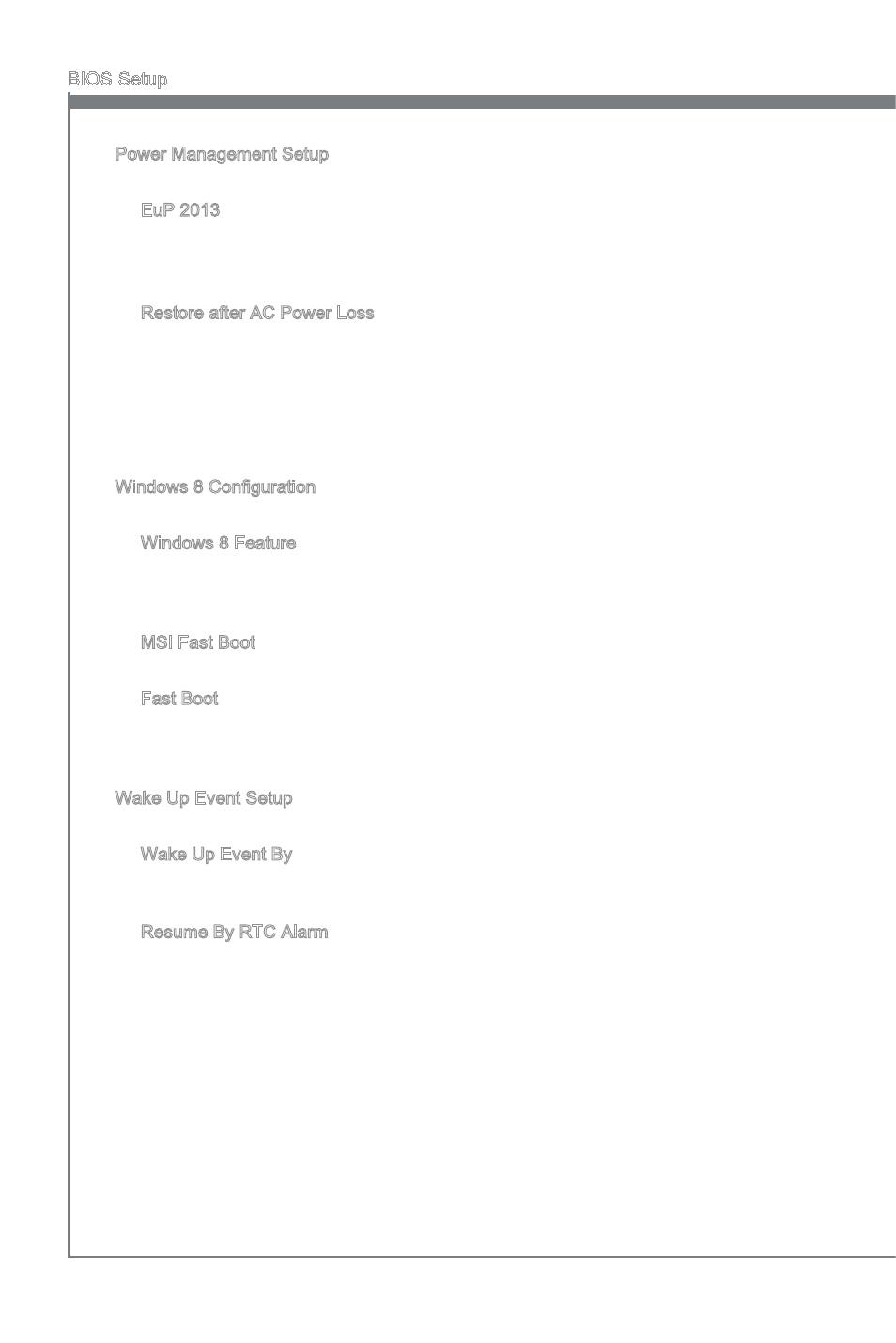 BIOS Setup

Power Management Setup

EuP 2013

Restore after AC Power Loss

Windows 8 Configuration

Windows 8 Feature

MSI Fast Boot

Fast Boot

Wake Up Event Setup

Wake Up Event By

Resume By RTC Alarm